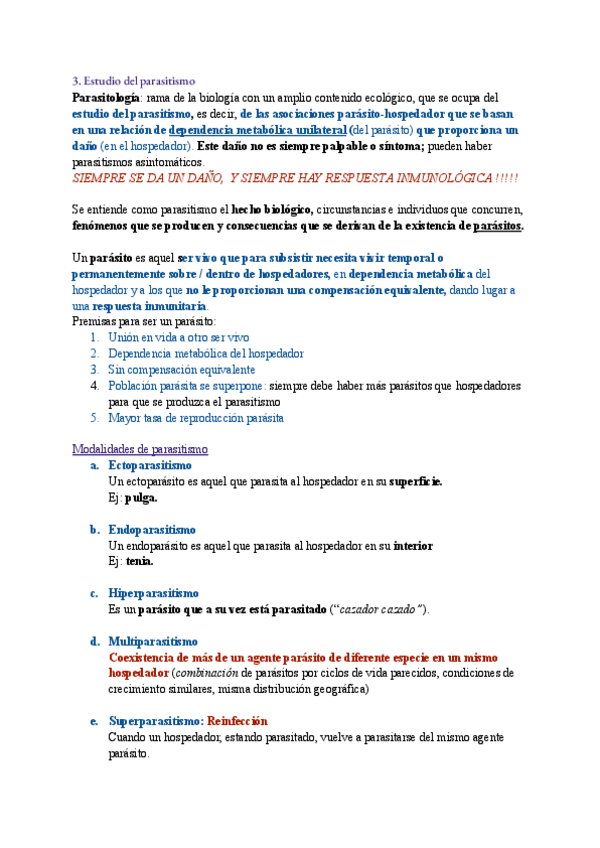 3. Estudio del parasitismo

Parasitología: rama de la biología con un amplio contenido ecológico, que se ocupa del estudio del parasitismo, es decir, de las asociaciones parásito-hospedador que se basan en una relación de dependencia metabólica unilateral (del parásito) que proporciona un daño (en el hospedador). Este daño no es siempre palpable o síntoma; pueden haber parasitismos asintomáticos.
SIEMPRE SE DA UN DAÑO, Y SIEMPRE HAY RESPUESTA INMUNOLÓGICA !!!!!

Se entiende como parasitismo el hecho biológico, circunstancias e individuos que concurren, fenómenos que se producen y consecuencias que se derivan de la existencia de parásitos.

Un parásito es aquel ser vivo que para subsistir necesita vivir temporal o permanentemente sobre / dentro de hospedadores, en dependencia metabólica del hospedador y a los que no le proporcionan una compensación equivalente, dando lugar a una respuesta inmunitaria.
Premisas para ser un parásito:
1. Unión en vida a otro ser vivo
2. Dependencia metabólica del hospedador
3. Sin compensación equivalente
4. Población parásita se superpone: siempre debe haber más parásitos que hospedadores para que se produzca el parasitismo
5. Mayor tasa de reproducción parásita

Modalidades de parasitismo
a. Ectoparasitismo
Un ectoparásito es aquel que parasita al hospedador en su superficie.
Ej: pulga.

b. Endoparasitismo
Un endoparásito es aquel que parasita al hospedador en su interior
Ej: tenia.

c. Hiperparasitismo
Es un parásito que a su vez está parasitado ("cazador cazado").

d. Multiparasitismo
Coexistencia de más de un agente parásito de diferente especie en un mismo hospedador (combinación de parásitos por ciclos de vida parecidos, condiciones de crecimiento similares, misma distribución geográfica)

e. Superparasitismo: Reinfección
Cuando un hospedador, estando parasitado, vuelve a parasitarse del mismo agente parásito.